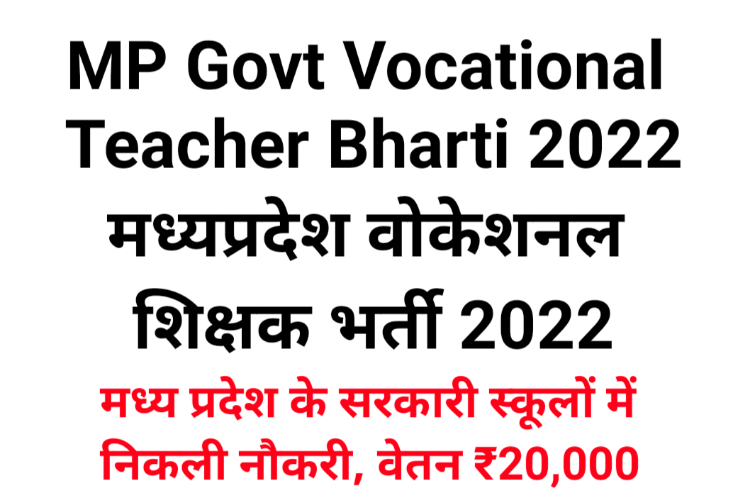 MP Govt Vocational Teacher Bharti 2022
मध्यप्रदेश वोकेशनल शिक्षक भर्ती 2022
मध्य प्रदेश के सरकारी स्कूलों में निकली नौकरी, वेतन ₹20,000